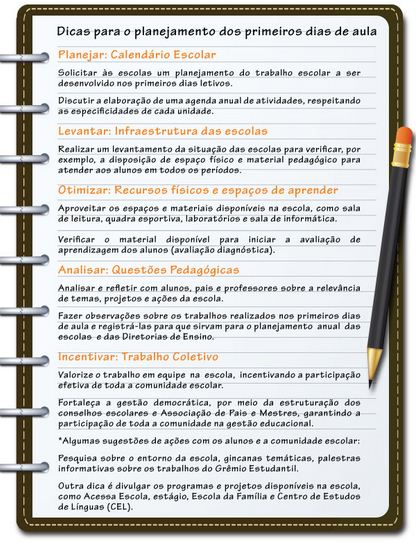 Dicas para o planejamento dos primeiros dias de aula

Planejar: Calendário Escolar

Solicitar às escolas um planejamento do trabalho escolar a ser desenvolvido nos primeiros dias letivos.

Discutir a elaboração de uma agenda anual de atividades, respeitando as especificidades de cada unidade.

Levantar: Infraestrutura das escolas

Realizar um levantamento da situação das escolas para verificar, por exemplo, a disposição de espaço físico e material pedagógico para atender aos alunos em todos os períodos.

Otimizar: Recursos físicos e espaços de aprender

Aproveitar os espaços e materiais disponíveis na escola, como sala de leitura, quadra esportiva, laboratórios e sala de informática.

Verificar o material disponível para iniciar a avaliação de aprendizagem dos alunos (avaliação diagnóstica).

Analisar: Questões Pedagógicas

Analisar e refletir com alunos, pais e professores sobre a relevância de temas, projetos e ações da escola.

Fazer observações sobre os trabalhos realizados nos primeiros dias de aula e registrá-las para que sirvam para o planejamento anual das escolas e das Diretorias de Ensino.

Incentivar: Trabalho Coletivo

Valorize o trabalho em equipe na escola, incentivando a participação efetiva de toda a comunidade escolar.

Fortaleça a gestão democrática, por meio da estruturação dos conselhos escolares e Associação de Pais e Mestres, garantindo a participação de toda a comunidade na gestão educacional.

*Algumas sugestões de ações com os alunos e a comunidade escolar:

Pesquisa sobre o entorno da escola, gincanas temáticas, palestras informativas sobre os trabalhos do Grêmio Estudantil.

Outra dica é divulgar os programas e projetos disponíveis na escola, como Acessa Escola, estágio, Escola da Família e Centro de Estudos de Línguas (CEL).